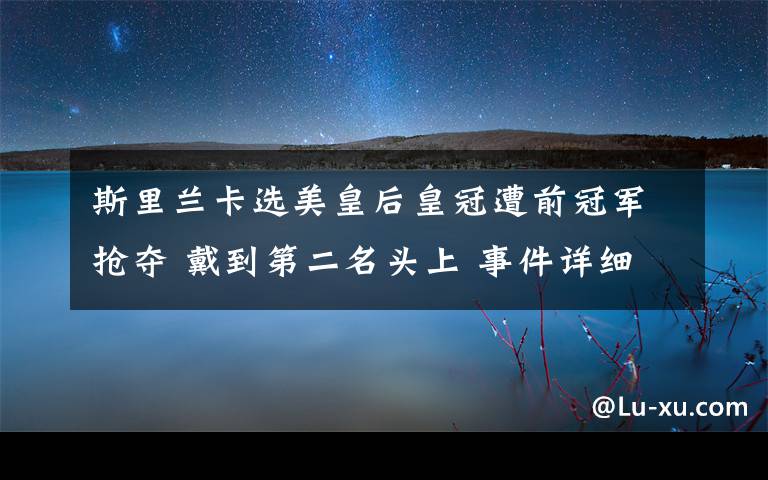 斯里兰卡选美皇后皇冠遭前冠军抢夺 戴到第二名头上 事件详细

@Lu-xu.com